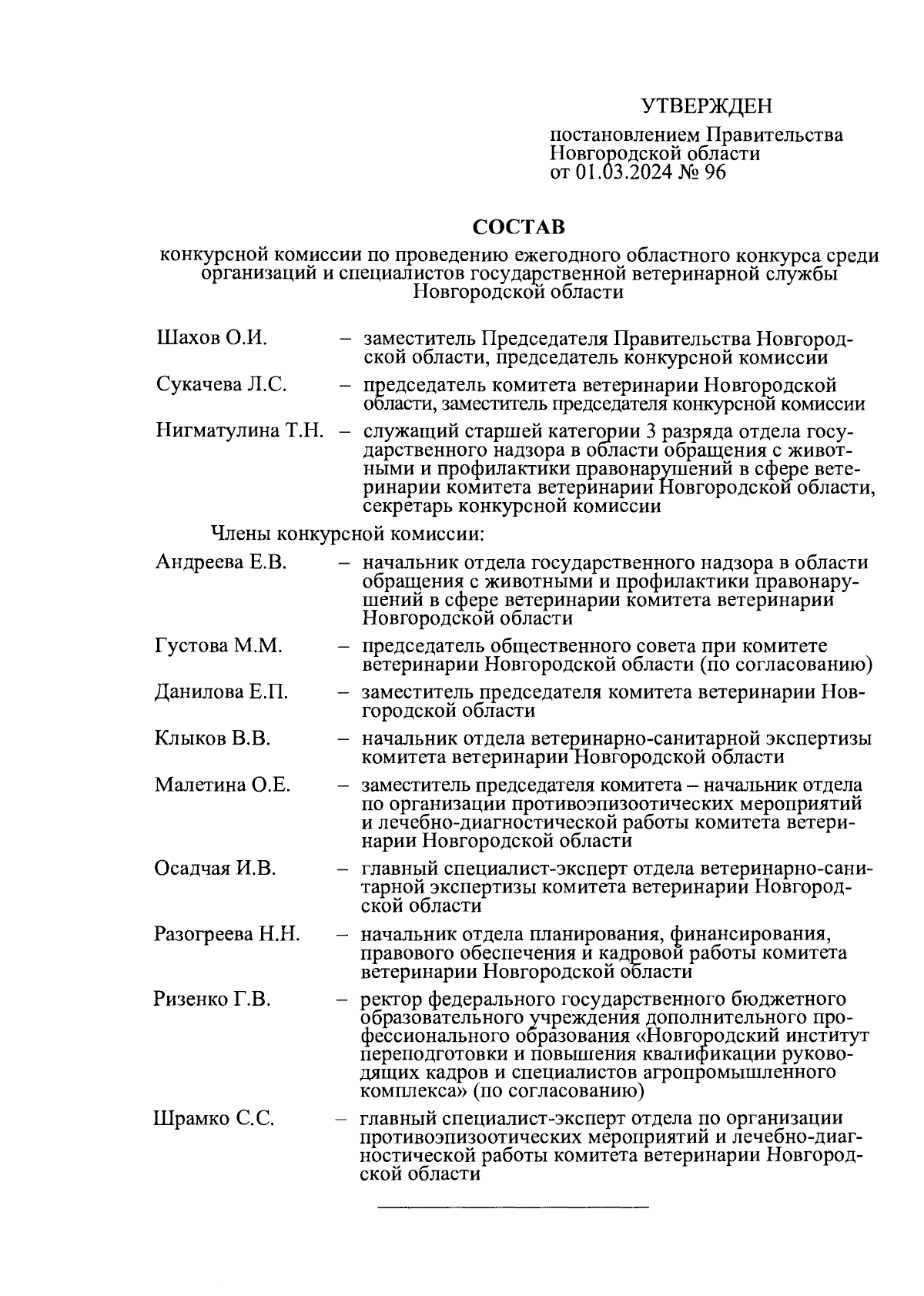 УТВЕРЖДЕН

постановлением Правительства Новгородской области от 01.03.2024 № 96

СОСТАВ

конкурсной комиссии по проведению ежегодного областного конкурса среди организаций и специалистов государственной ветеринарной службы Новгородской области

Шахов О.И. – заместитель Председателя Правительства Новгородской области, председатель конкурсной комиссии

Сукачева Л.С. – председатель комитета ветеринарии Новгородской области, заместитель председателя конкурсной комиссии

Нигматулина Т.Н. – служащий старшей категории 3 разряда отдела государственного надзора в области обращения с животными и профилактики правонарушений в сфере ветеринарии комитета ветеринарии Новгородской области, секретарь конкурсной комиссии

Члены конкурсной комиссии:

Андреева Е.В. – начальник отдела государственного надзора в области обращения с животными и профилактики правонарушений в сфере ветеринарии комитета ветеринарии Новгородской области

Густова М.М. – председатель общественного совета при комитете ветеринарии Новгородской области (по согласованию)

Данилова Е.П. – заместитель председателя комитета ветеринарии Новгородской области

Клыков В.В. – начальник отдела ветеринарно-санитарной экспертизы комитета ветеринарии Новгородской области

Малетина О.Е. – заместитель председателя комитета – начальник отдела по организации противоэпизоотических мероприятий и лечебно-диагностической работы комитета ветеринарии Новгородской области

Осадчая И.В. – главный специалист-эксперт отдела ветеринарно-санитарной экспертизы комитета ветеринарии Новгородской области

Разогреева Н.Н. – начальник отдела планирования, финансирования, правового обеспечения и кадровой работы комитета ветеринарии Новгородской области

Ризенко Г.В. – ректор федерального государственного бюджетного образовательного учреждения дополнительного профессионального образования «Новгородский институт переподготовки и повышения квалификации руководящих кадров и специалистов агропромышленного комплекса» (по согласованию)

Шрамко С.С. – главный специалист-эксперт отдела по организации противоэпизоотических мероприятий и лечебно-диагностической работы комитета ветеринарии Новгородской области